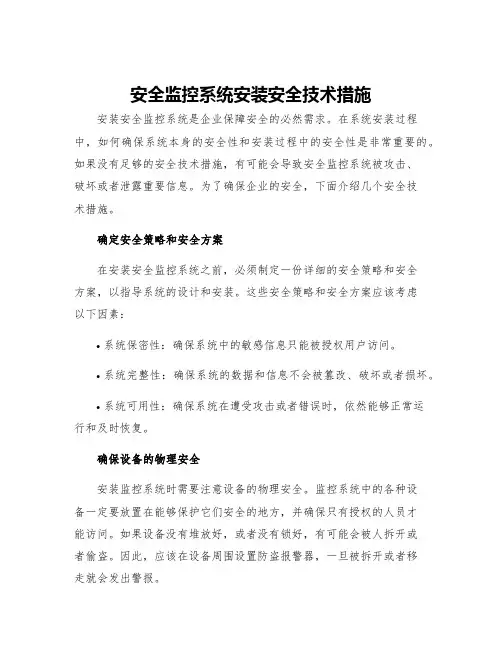 安全监控系统安装安全技术措施

安装安全监控系统是企业保障安全的必然需求。在系统安装过程中，如何确保系统本身的安全性和安装过程中的安全性是非常重要的。如果没有足够的安全技术措施，有可能会导致安全监控系统被攻击、破坏或者泄露重要信息。为了确保企业的安全，下面介绍几个安全技术措施。

确定安全策略和安全方案

在安装安全监控系统之前，必须制定一份详细的安全策略和安全方案，以指导系统的设计和安装。这些安全策略和安全方案应该考虑以下因素：

• 系统保密性：确保系统中的敏感信息只能被授权用户访问。

• 系统完整性：确保系统的数据和信息不会被篡改、破坏或者损坏。

• 系统可用性：确保系统在遭受攻击或者错误时，依然能够正常运行和及时恢复。

确保设备的物理安全

安装监控系统时需要注意设备的物理安全。监控系统中的各种设备一定要放置在能够保护它们安全的地方，并确保只有授权的人员才能访问。如果设备没有堆放好，或者没有锁好，有可能会被人拆开或者偷盗。因此，应该在设备周围设置防盗报警器，一旦被拆开或者移走就会发出警报。